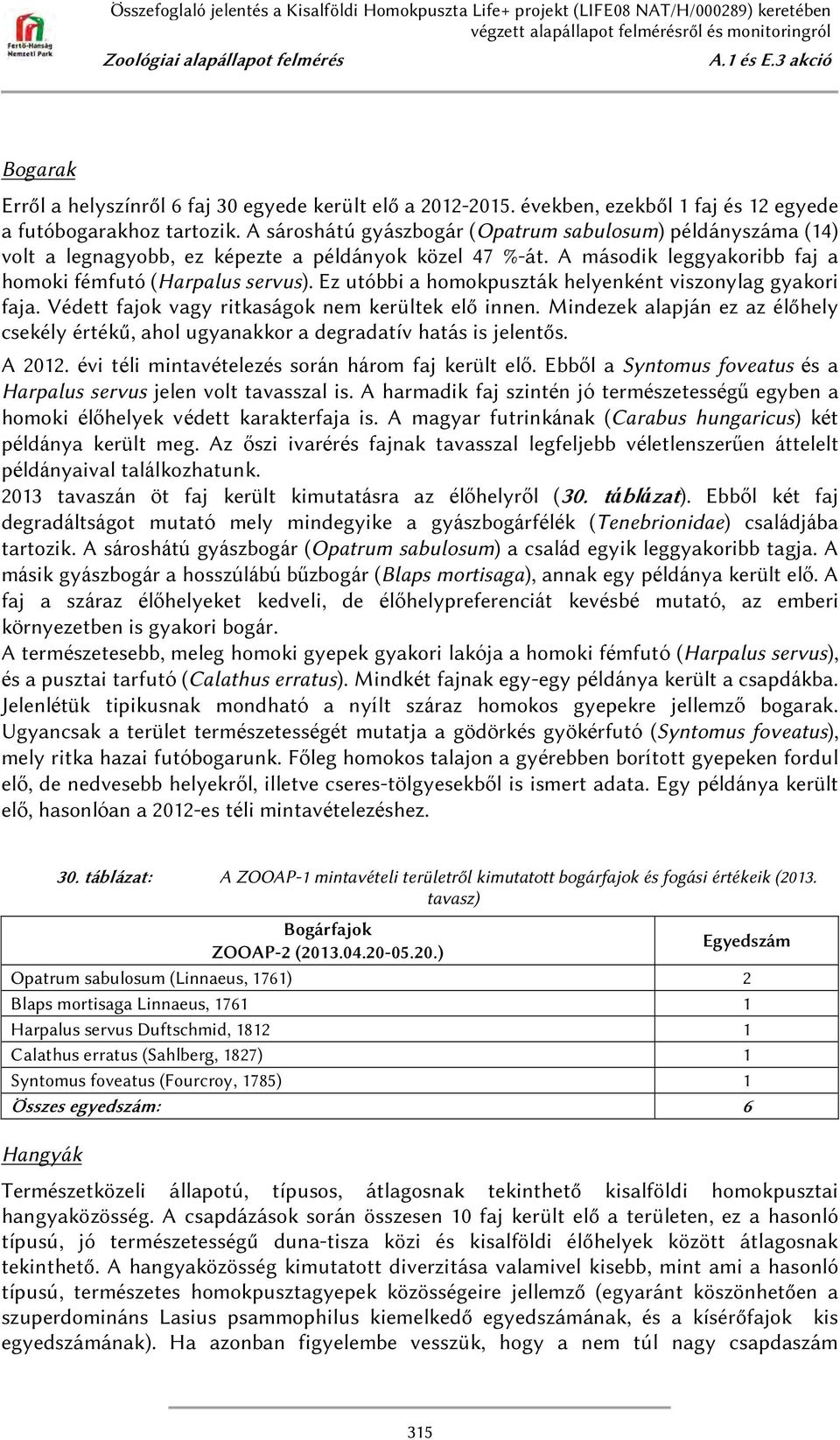 Fertő-Hanság Nemzeti Park

Összefoglaló jelentés a Kisalföldi Homokpuszta Life+ projekt (LIFE08 NAT/H/000289) keretében végzett alapállapot felmérésről és monitoringról

Zoológiai alapállapot felmérés

A.1 és E.3 akció

Bogarak

Erről a helyszínről 6 faj 30 egyede került elő a 2012-2015. években, ezekből 1 faj és 12 egyede a futóbogarakhoz tartozik. A sároshátú gyászbogár (Opatrum sabulosum) példányszáma (14) volt a legnagyobb, ez képezte a példányok közel 47 %-át. A második leggyakoribb faj a homoki fémfutó (Harpalus servus). Ez utóbbi a homokpuszták helyenként viszonylag gyakori faja. Védett fajok vagy ritkaságok nem kerültek elő innen. Mindezek alapján ez az élőhely csekély értékű, ahol ugyanakkor a degradatív hatás is jelentős.

A 2012. évi téli mintavételezés során három faj került elő. Ebből a Syntomus foveatus és a Harpalus servus jelen volt tavasszal is. A harmadik faj szintén jó természetességű egyben a homoki élőhelyek védett karakterfaja is. A magyar futrinkának (Carabus hungaricus) két példánya került meg. Az őszi ivarérés fajnak tavasszal legfeljebb véletlenszerűen áttelelt példányaival találkozhatunk.

2013 tavaszán öt faj került kimutatásra az élőhelyről (30. táblázat). Ebből két faj degradáltságot mutató mely mindegyike a gyászbogárfélék (Tenebrionidae) családjába tartozik. A sároshátú gyászbogár (Opatrum sabulosum) a család egyik leggyakoribb tagja. A másik gyászbogár a hosszúlábú bűzbogár (Blaps mortisaga), annak egy példánya került elő. A faj a száraz élőhelyeket kedveli, de élőhelypreferenciát kevésbé mutató, az emberi környezetben is gyakori bogár.

A természetesebb, meleg homoki gyepek gyakori lakója a homoki fémfutó (Harpalus servus), és a pusztai tarfutó (Calathus erratus). Mindkét fajnak egy-egy példánya került a csapdákba. Jelenlétük tipikusnak mondható a nyílt száraz homokos gyepekre jellemző bogarak. Ugyancsak a terület természetességét mutatja a gödörkés gyökérfutó (Syntomus foveatus), mely ritka hazai futóbogarunk. Főleg homokos talajon a gyérebben borított gyepeken fordul elő, de nedvesebb helyekről, illetve cseres-tölgyesekből is ismert adata. Egy példánya került elő, hasonlóan a 2012-es téli mintavételezéshez.

30. táblázat: A ZOOAP-1 mintavételi területről kimutatott bogárfajok és fogási értékeik (2013. tavasz)

| Bogárfajok ZOOAP-2 (2013.04.20-05.20.) | Egyedszám |
|---|---|
| Opatrum sabulosum (Linnaeus, 1761) | 2 |
| Blaps mortisaga Linnaeus, 1761 | 1 |
| Harpalus servus Duftschmid, 1812 | 1 |
| Calathus erratus (Sahlberg, 1827) | 1 |
| Syntomus foveatus (Fourcroy, 1785) | 1 |
| Összes egyedszám: | 6 |

Hangyák

Természetközeli állapotú, típusos, átlagosnak tekinthető kisalföldi homokpusztai hangyaközösség. A csapdázások során összesen 10 faj került elő a területen, ez a hasonló típusú, jó természetességű duna-tisza közi és kisalföldi élőhelyek között átlagosnak tekinthető. A hangyaközösség kimutatott diverzitása valamivel kisebb, mint ami a hasonló típusú, természetes homokpusztagyepek közösségeire jellemző (egyaránt köszönhetően a szuperdomináns Lasius psammophilus kiemelkedő egyedszámának, és a kísérőfajok kis egyedszámának). Ha azonban figyelembe vesszük, hogy a nem túl nagy csapdaszám

315